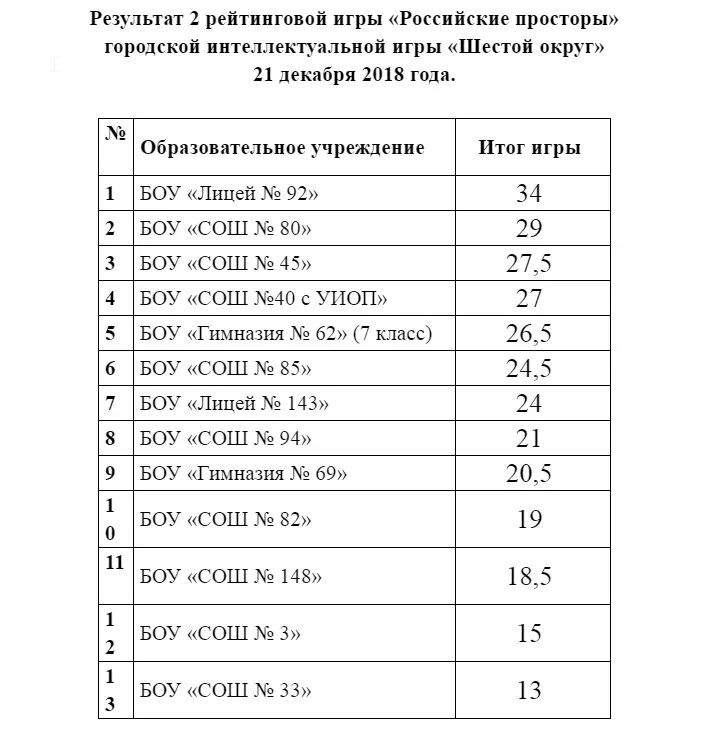 Результат 2 рейтинговой игры «Российские просторы» городской интеллектуальной игры «Шестой округ» 21 декабря 2018 года.

| № | Образовательное учреждение | Итог игры |
|---|---|---|
| 1 | БОУ «Лицей № 92» | 34 |
| 2 | БОУ «СОШ № 80» | 29 |
| 3 | БОУ «СОШ № 45» | 27,5 |
| 4 | БОУ «СОШ №40 с УИОП» | 27 |
| 5 | БОУ «Гимназия № 62» (7 класс) | 26,5 |
| 6 | БОУ «СОШ № 85» | 24,5 |
| 7 | БОУ «Лицей № 143» | 24 |
| 8 | БОУ «СОШ № 94» | 21 |
| 9 | БОУ «Гимназия № 69» | 20,5 |
| 10 | БОУ «СОШ № 82» | 19 |
| 11 | БОУ «СОШ № 148» | 18,5 |
| 12 | БОУ «СОШ № 3» | 15 |
| 13 | БОУ «СОШ № 33» | 13 |